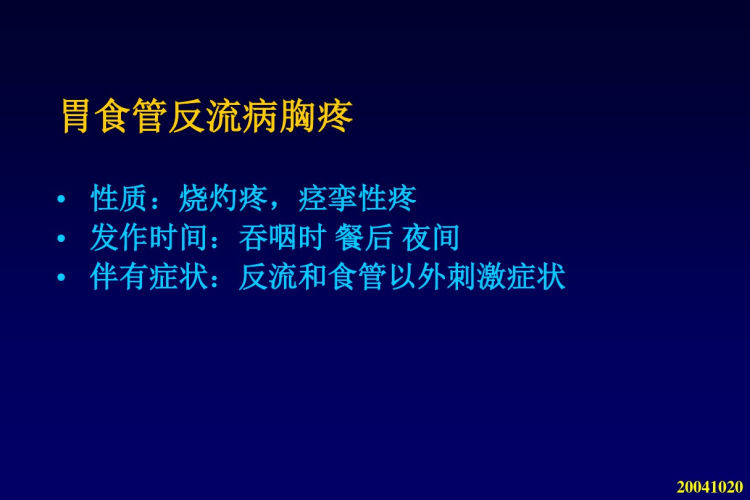 胃食管反流病胸疼

• 性质：烧灼疼，痉挛性疼
• 发作时间：吞咽时 餐后 夜间
• 伴有症状：反流和食管以外刺激症状

20041020